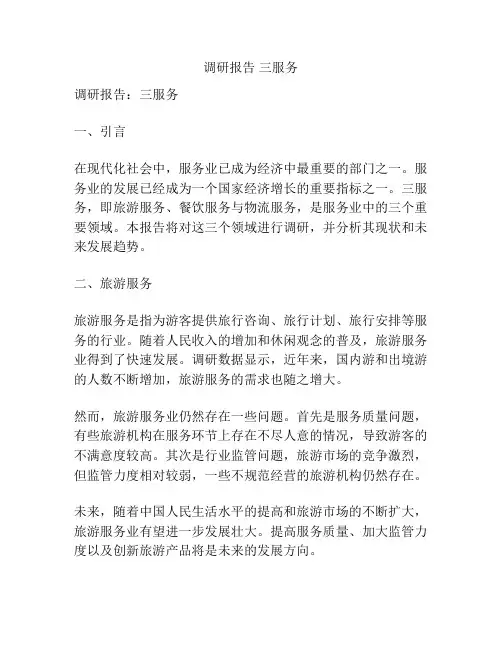 调研报告 三服务

调研报告：三服务

一、引言

在现代化社会中，服务业已成为经济中最重要的部门之一。服务业的发展已经成为一个国家经济增长的重要指标之一。三服务，即旅游服务、餐饮服务与物流服务，是服务业中的三个重要领域。本报告将对这三个领域进行调研，并分析其现状和未来发展趋势。

二、旅游服务

旅游服务是指为游客提供旅行咨询、旅行计划、旅行安排等服务的行业。随着人民收入的增加和休闲观念的普及，旅游服务业得到了快速发展。调研数据显示，近年来，国内游和出境游的人数不断增加，旅游服务的需求也随之增大。

然而，旅游服务业仍然存在一些问题。首先是服务质量问题，有些旅游机构在服务环节上存在不尽人意的情况，导致游客的不满意度较高。其次是行业监管问题，旅游市场的竞争激烈，但监管力度相对较弱，一些不规范经营的旅游机构仍然存在。

未来，随着中国人民生活水平的提高和旅游市场的不断扩大，旅游服务业有望进一步发展壮大。提高服务质量、加大监管力度以及创新旅游产品将是未来的发展方向。